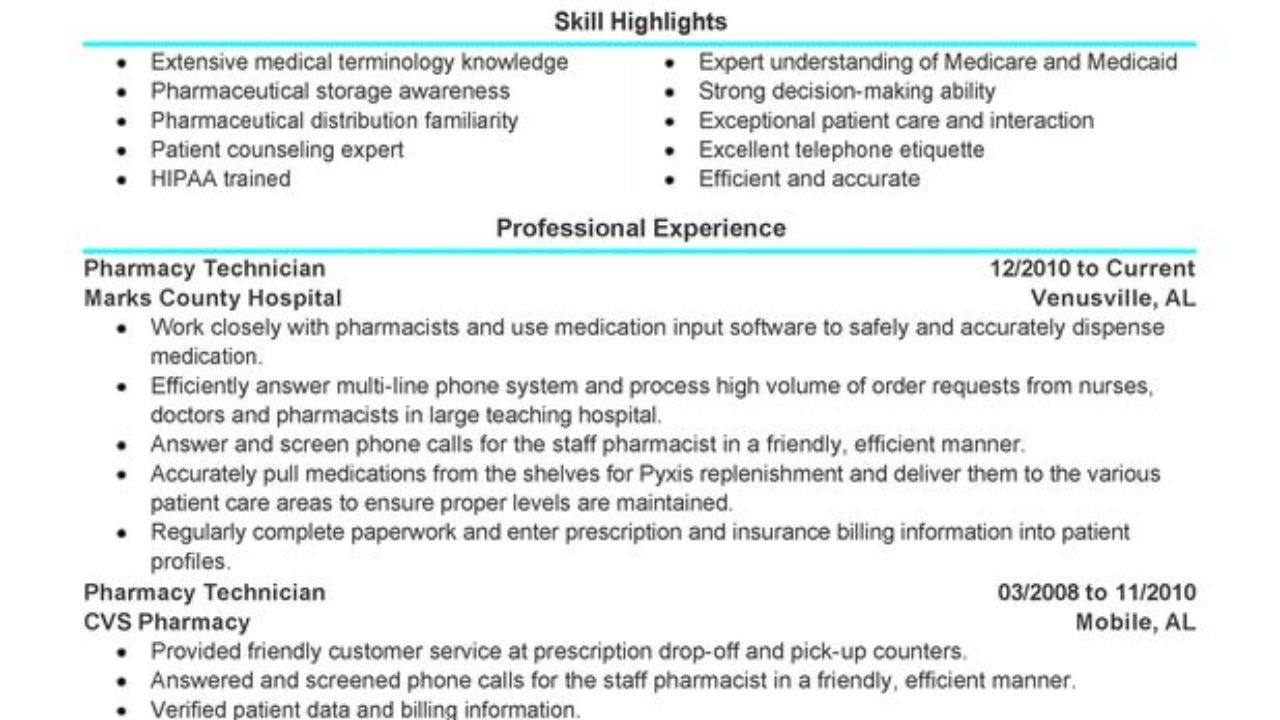 Skill Highlights

- Extensive medical terminology knowledge
- Pharmaceutical storage awareness
- Pharmaceutical distribution familiarity
- Patient counseling expert
- HIPAA trained

- Expert understanding of Medicare and Medicaid
- Strong decision-making ability
- Exceptional patient care and interaction
- Excellent telephone etiquette
- Efficient and accurate

Professional Experience

Pharmacy Technician 12/2010 to Current
Marks County Hospital Venusville, AL

- Work closely with pharmacists and use medication input software to safely and accurately dispense medication.
- Efficiently answer multi-line phone system and process high volume of order requests from nurses, doctors and pharmacists in large teaching hospital.
- Answer and screen phone calls for the staff pharmacist in a friendly, efficient manner.
- Accurately pull medications from the shelves for Pyxis replenishment and deliver them to the various patient care areas to ensure proper levels are maintained.
- Regularly complete paperwork and enter prescription and insurance billing information into patient profiles.

Pharmacy Technician 03/2008 to 11/2010
CVS Pharmacy Mobile, AL

- Provided friendly customer service at prescription drop-off and pick-up counters.
- Answered and screened phone calls for the staff pharmacist in a friendly, efficient manner.
- Verified patient data and billing information.